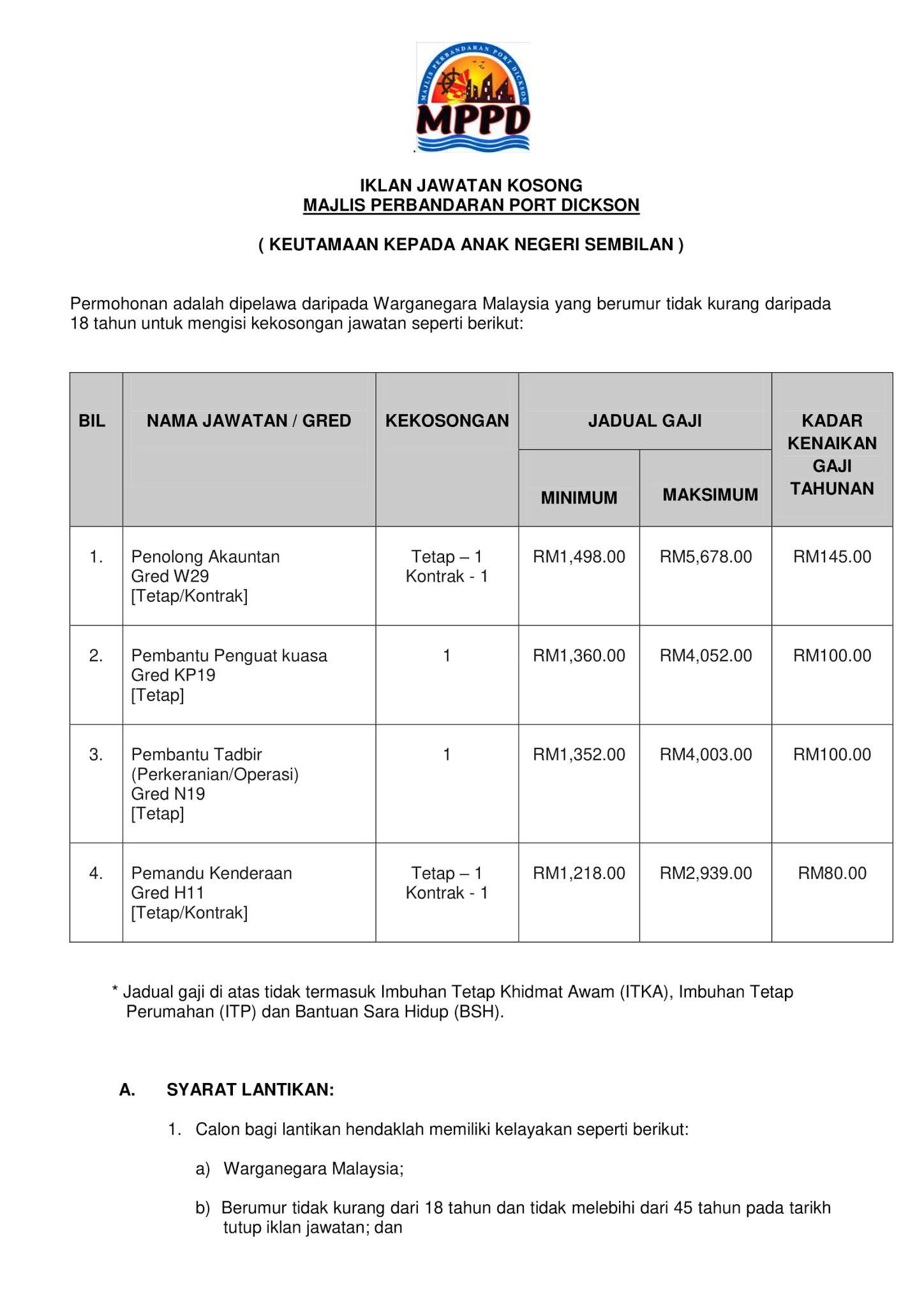 MAJLIS PERBANDARAN PORT DICKSON
MPPD

IKLAN JAWATAN KOSONG
MAJLIS PERBANDARAN PORT DICKSON

( KEUTAMAAN KEPADA ANAK NEGERI SEMBILAN )

Permohonan adalah dipelawa daripada Warganegara Malaysia yang berumur tidak kurang daripada 18 tahun untuk mengisi kekosongan jawatan seperti berikut:

| BIL | NAMA JAWATAN / GRED | KEKOSONGAN | JADUAL GAJI MINIMUM | JADUAL GAJI MAKSIMUM | KADAR KENAIKAN GAJI TAHUNAN |
|---|---|---|---|---|---|
| 1. | Penolong Akauntan Gred W29 [Tetap/Kontrak] | Tetap – 1 Kontrak - 1 | RM1,498.00 | RM5,678.00 | RM145.00 |
| 2. | Pembantu Penguat kuasa Gred KP19 [Tetap] | 1 | RM1,360.00 | RM4,052.00 | RM100.00 |
| 3. | Pembantu Tadbir (Perkeranian/Operasi) Gred N19 [Tetap] | 1 | RM1,352.00 | RM4,003.00 | RM100.00 |
| 4. | Pemandu Kenderaan Gred H11 [Tetap/Kontrak] | Tetap – 1 Kontrak - 1 | RM1,218.00 | RM2,939.00 | RM80.00 |

* Jadual gaji di atas tidak termasuk Imbuhan Tetap Khidmat Awam (ITKA), Imbuhan Tetap Perumahan (ITP) dan Bantuan Sara Hidup (BSH).

A. SYARAT LANTIKAN:

1. Calon bagi lantikan hendaklah memiliki kelayakan seperti berikut:

a) Warganegara Malaysia;

b) Berumur tidak kurang dari 18 tahun dan tidak melebihi dari 45 tahun pada tarikh tutup iklan jawatan; dan